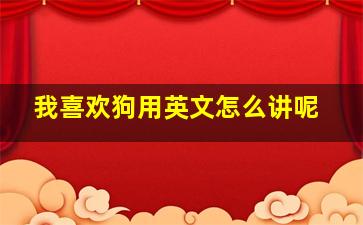 我喜欢狗用英文怎么讲呢